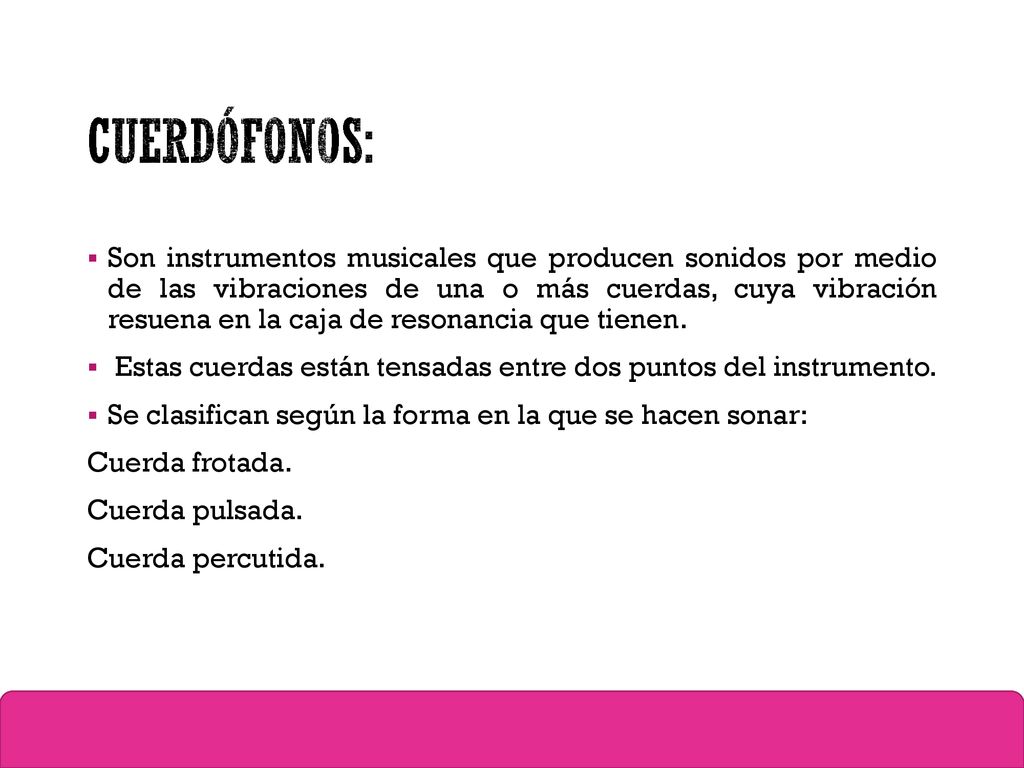 CUERDÓFONOS:

▪ Son instrumentos musicales que producen sonidos por medio de las vibraciones de una o más cuerdas, cuya vibración resuena en la caja de resonancia que tienen.

▪ Estas cuerdas están tensadas entre dos puntos del instrumento.

▪ Se clasifican según la forma en la que se hacen sonar:

Cuerda frotada.

Cuerda pulsada.

Cuerda percutida.